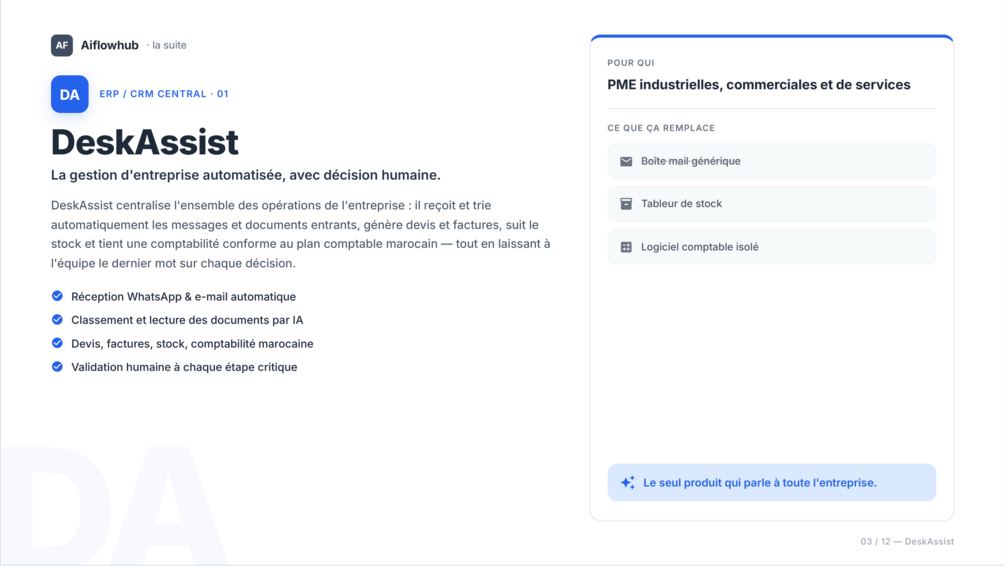 AF Aiflowhub · la suite

DA ERP / CRM CENTRAL · 01

DeskAssist

La gestion d'entreprise automatisée, avec décision humaine.

DeskAssist centralise l'ensemble des opérations de l'entreprise : il reçoit et trie automatiquement les messages et documents entrants, génère devis et factures, suit le stock et tient une comptabilité conforme au plan comptable marocain — tout en laissant à l'équipe le dernier mot sur chaque décision.

Réception WhatsApp & e-mail automatique
Classement et lecture des documents par IA
Devis, factures, stock, comptabilité marocaine
Validation humaine à chaque étape critique

POUR QUI

PME industrielles, commerciales et de services

CE QUE ÇA REMPLACE

Boîte mail générique

Tableur de stock

Logiciel comptable isolé

Le seul produit qui parle à toute l'entreprise.

03 / 12 — DeskAssist

DA